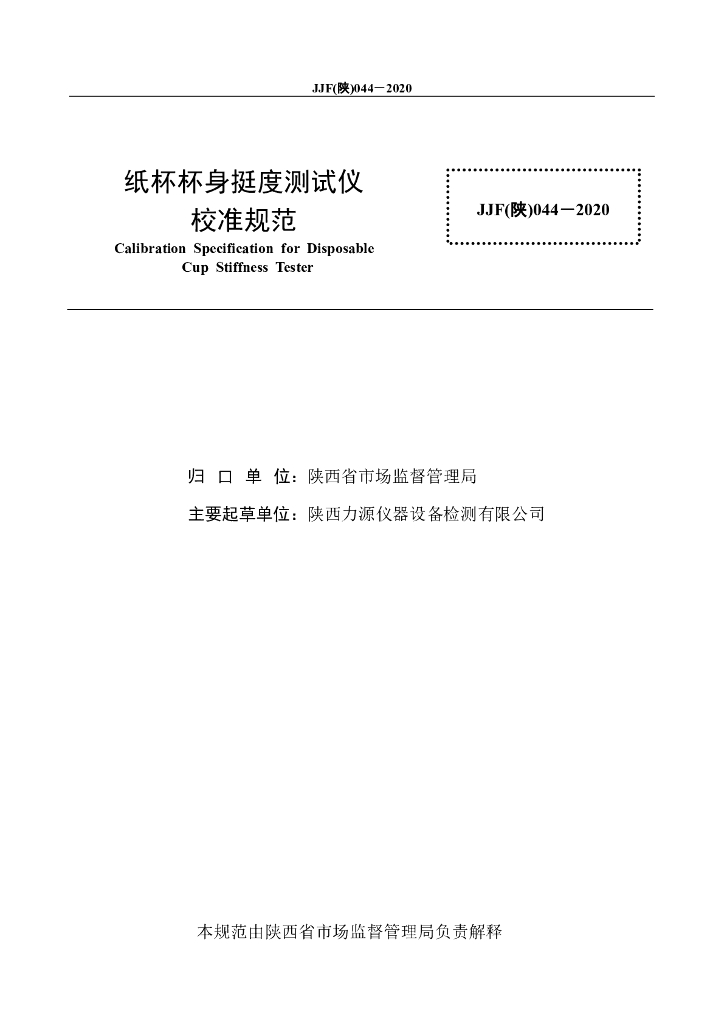 JJF(陕)044－2020

纸杯杯身挺度测试仪
校准规范
Calibration Specification for Disposable Cup Stiffness Tester

JJF(陕)044－2020

归 口 单 位：陕西省市场监督管理局

主要起草单位：陕西力源仪器设备检测有限公司

本规范由陕西省市场监督管理局负责解释